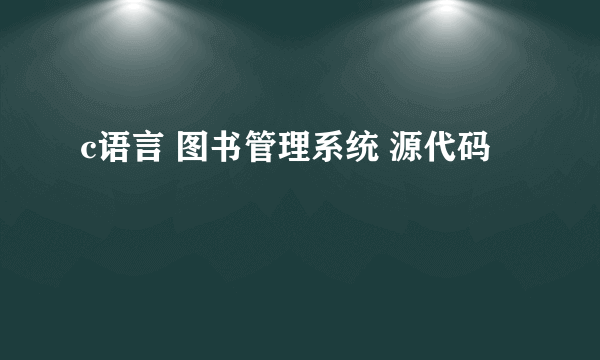 c语言 图书管理系统 源代码